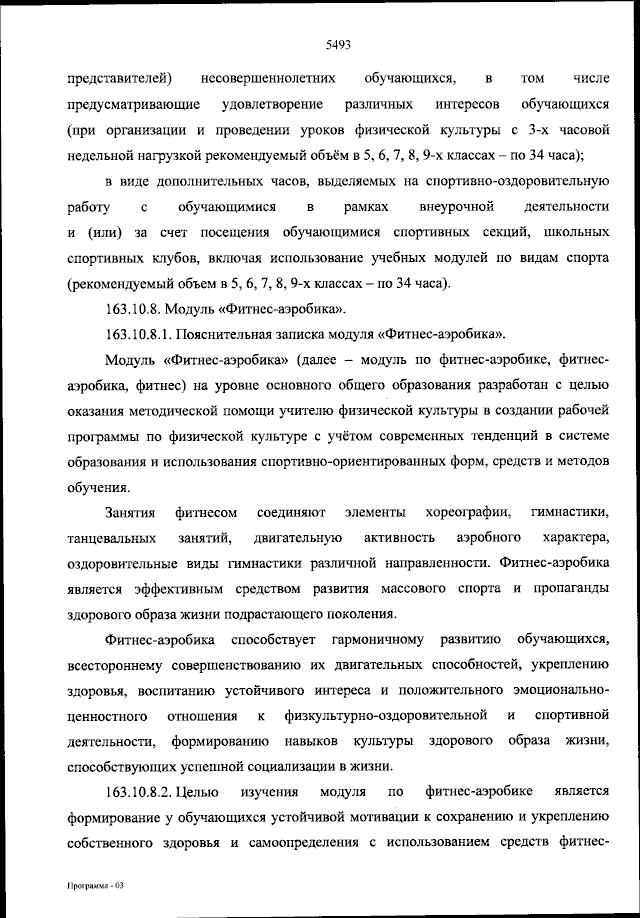 5493

представителей) несовершеннолетних обучающихся, в том числе предусматривающие удовлетворение различных интересов обучающихся (при организации и проведении уроков физической культуры с 3-х часовой недельной нагрузкой рекомендуемый объём в 5, 6, 7, 8, 9-х классах – по 34 часа);

в виде дополнительных часов, выделяемых на спортивно-оздоровительную работу с обучающимися в рамках внеурочной деятельности и (или) за счет посещения обучающимися спортивных секций, школьных спортивных клубов, включая использование учебных модулей по видам спорта (рекомендуемый объем в 5, 6, 7, 8, 9-х классах – по 34 часа).

163.10.8. Модуль «Фитнес-аэробика».

163.10.8.1. Пояснительная записка модуля «Фитнес-аэробика».

Модуль «Фитнес-аэробика» (далее – модуль по фитнес-аэробике, фитнес-аэробика, фитнес) на уровне основного общего образования разработан с целью оказания методической помощи учителю физической культуры в создании рабочей программы по физической культуре с учётом современных тенденций в системе образования и использования спортивно-ориентированных форм, средств и методов обучения.

Занятия фитнесом соединяют элементы хореографии, гимнастики, танцевальных занятий, двигательную активность аэробного характера, оздоровительные виды гимнастики различной направленности. Фитнес-аэробика является эффективным средством развития массового спорта и пропаганды здорового образа жизни подрастающего поколения.

Фитнес-аэробика способствует гармоничному развитию обучающихся, всестороннему совершенствованию их двигательных способностей, укреплению здоровья, воспитанию устойчивого интереса и положительного эмоционально-ценностного отношения к физкультурно-оздоровительной и спортивной деятельности, формированию навыков культуры здорового образа жизни, способствующих успешной социализации в жизни.

163.10.8.2. Целью изучения модуля по фитнес-аэробике является формирование у обучающихся устойчивой мотивации к сохранению и укреплению собственного здоровья и самоопределения с использованием средств фитнес-

Программа - 03